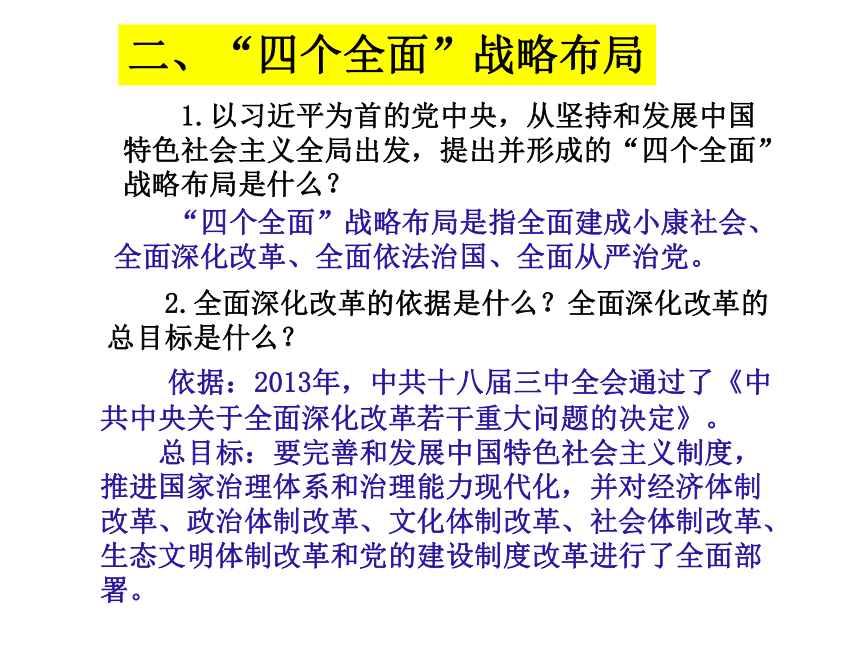 二、“四个全面”战略布局

1.以习近平为首的党中央，从坚持和发展中国特色社会主义全局出发，提出并形成的“四个全面”战略布局是什么？

“四个全面”战略布局是指全面建成小康社会、全面深化改革、全面依法治国、全面从严治党。

2.全面深化改革的依据是什么？全面深化改革的总目标是什么？

依据：2013年，中共十八届三中全会通过了《中共中央关于全面深化改革若干重大问题的决定》。

总目标：要完善和发展中国特色社会主义制度，推进国家治理体系和治理能力现代化，并对经济体制改革、政治体制改革、文化体制改革、社会体制改革、生态文明体制改革和党的建设制度改革进行了全面部署。